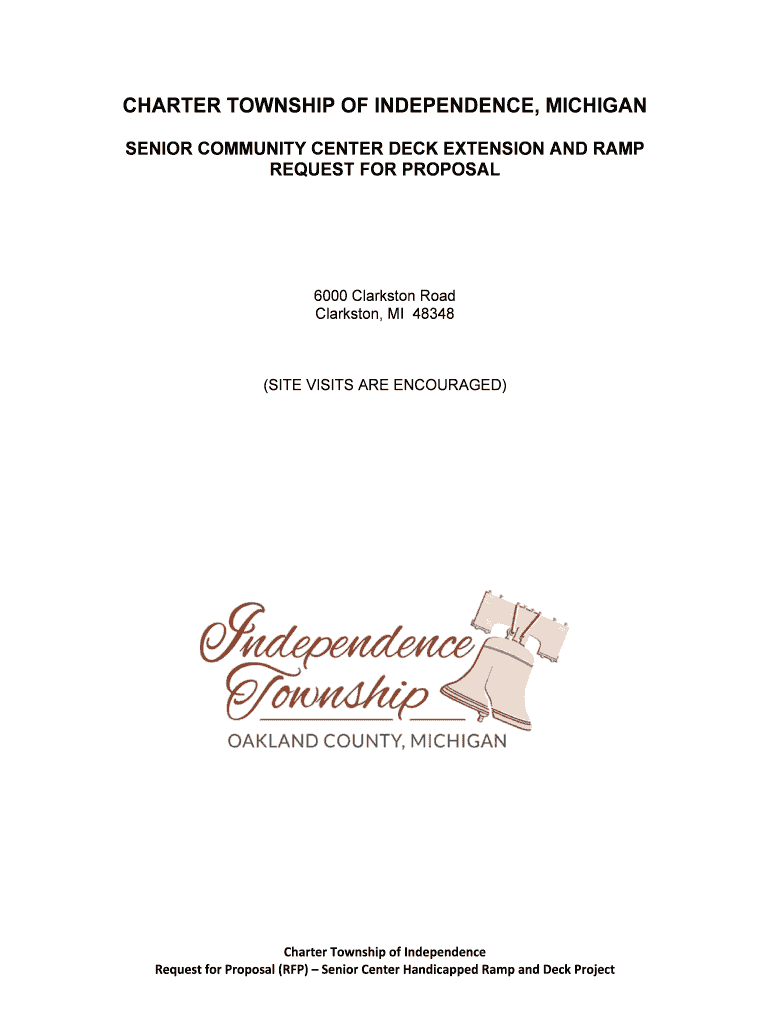 CHARTER TOWNSHIP OF INDEPENDENCE, MICHIGAN

SENIOR COMMUNITY CENTER DECK EXTENSION AND RAMP
REQUEST FOR PROPOSAL

6000 Clarkston Road
Clarkston, MI 48348

(SITE VISITS ARE ENCOURAGED)

Independence Township
OAKLAND COUNTY, MICHIGAN

Charter Township of Independence
Request for Proposal (RFP) – Senior Center Handicapped Ramp and Deck Project